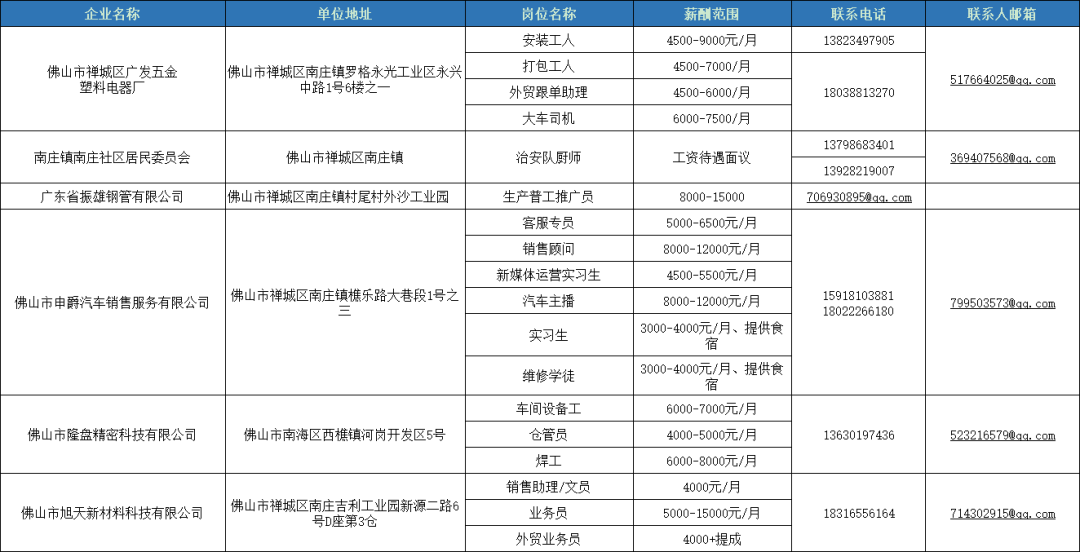 | 企业名称 | 单位地址 | 岗位名称 | 薪酬范围 | 联系电话 | 联系人邮箱 |
|---|---|---|---|---|---|
| 佛山市禅城区广发五金塑料电器厂 | 佛山市禅城区南庄镇罗格永光工业区永兴中路1号6楼之一 | 安装工人 | 4500-9000元/月 | 13823497905 | 517664025@qq.com |
| | | 打包工人 | 4500-7000/月 | 18038813270 | |
| | | 外贸跟单助理 | 4500-6000/月 | | |
| | | 大车司机 | 6000-7500/月 | | |
| 南庄镇南庄社区居民委员会 | 佛山市禅城区南庄镇 | 治安队厨师 | 工资待遇面议 | 13798683401 | 369407568@qq.com |
| | | | | 13928219007 | |
| 广东省振雄钢管有限公司 | 佛山市禅城区南庄镇村尾村外沙工业园 | 生产普工推广员 | 8000-15000 | 706930895@qq.com | |
| 佛山市申爵汽车销售服务有限公司 | 佛山市禅城区南庄镇樵乐路大巷段1号之三 | 客服专员 | 5000-6500元/月 | 15918103881 18022266180 | 799503573@qq.com |
| | | 销售顾问 | 8000-12000元/月 | | |
| | | 新媒体运营实习生 | 4500-5500元/月 | | |
| | | 汽车主播 | 8000-12000元/月 | | |
| | | 实习生 | 3000-4000元/月、提供食宿 | | |
| | | 维修学徒 | 3000-4000元/月、提供食宿 | | |
| 佛山市隆盘精密科技有限公司 | 佛山市南海区西樵镇河岗开发区5号 | 车间设备工 | 6000-7000元/月 | 13630197436 | 523216579@qq.com |
| | | 仓管员 | 4000-5000元/月 | | |
| | | 焊工 | 6000-8000元/月 | | |
| 佛山市旭天新材料科技有限公司 | 佛山市禅城区南庄吉利工业园新源二路6号D座第3仓 | 销售助理/文员 | 4000元/月 | 18316556164 | 714302915@qq.com |
| | | 业务员 | 5000-15000元/月 | | |
| | | 外贸业务员 | 4000+提成 | | |